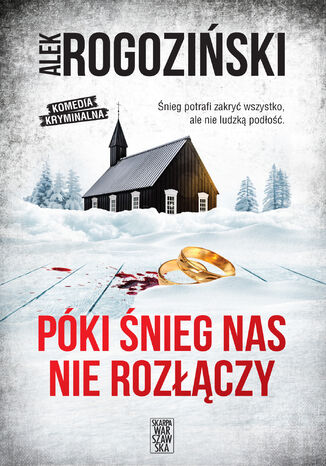 ALEK ROGOZIŃSKI

KOMEDIA KRYMINALNA

Śnieg potrafi zakryć wszystko, ale nie ludzką podłość.

PÓKI ŚNIEG NAS NIE ROZŁĄCZY

SKARPA WAR SZAW SKA